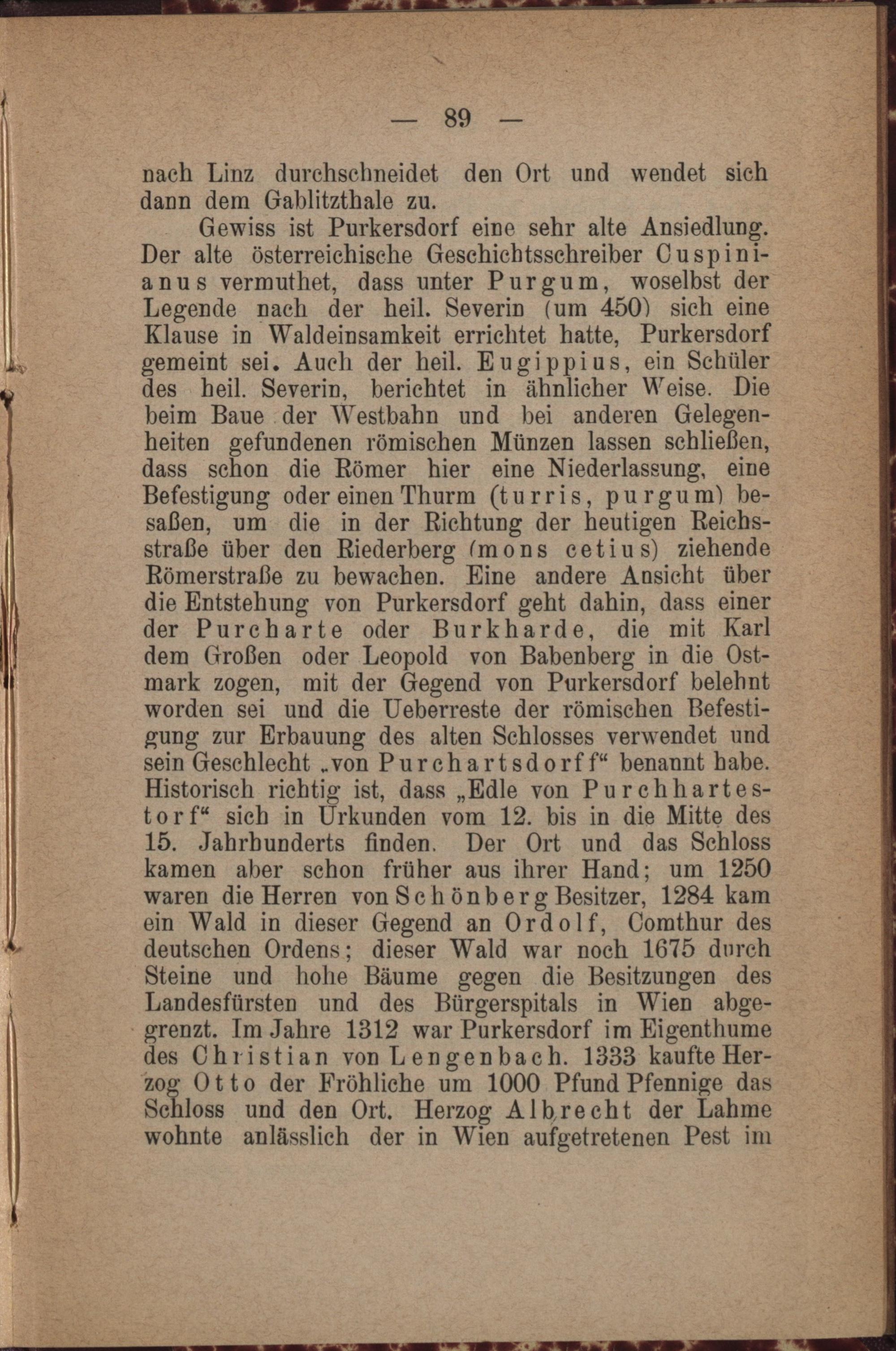 — 89 —

nach Linz durchschneidet den Ort und wendet sich dann dem Gablitzthale zu.

Gewiss ist Purkersdorf eine sehr alte Ansiedlung. Der alte österreichische Geschichtsschreiber Cuspinianus vermuthet, dass unter Purgum, woselbst der Legende nach der heil. Severin (um 450) sich eine Klause in Waldeinsamkeit errichtet hatte, Purkersdorf gemeint sei. Auch der heil. Eugippius, ein Schüler des heil. Severin, berichtet in ähnlicher Weise. Die beim Baue der Westbahn und bei anderen Gelegenheiten gefundenen römischen Münzen lassen schließen, dass schon die Römer hier eine Niederlassung, eine Befestigung oder einen Thurm (turris, purgum) besaßen, um die in der Richtung der heutigen Reichsstraße über den Riederberg (mons cetius) ziehende Römerstraße zu bewachen. Eine andere Ansicht über die Entstehung von Purkersdorf geht dahin, dass einer der Purcharte oder Burkharde, die mit Karl dem Großen oder Leopold von Babenberg in die Ostmark zogen, mit der Gegend von Purkersdorf belehnt worden sei und die Ueberreste der römischen Befestigung zur Erbauung des alten Schlosses verwendet und sein Geschlecht „von Purchartsdorff“ benannt habe. Historisch richtig ist, dass „Edle von Purchhartestorf“ sich in Urkunden vom 12. bis in die Mitte des 15. Jahrhunderts finden. Der Ort und das Schloss kamen aber schon früher aus ihrer Hand; um 1250 waren die Herren von Schönberg Besitzer, 1284 kam ein Wald in dieser Gegend an Ordolf, Comthur des deutschen Ordens; dieser Wald war noch 1675 durch Steine und hohe Bäume gegen die Besitzungen des Landesfürsten und des Bürgerspitals in Wien abgegrenzt. Im Jahre 1312 war Purkersdorf im Eigenthume des Christian von Lengenbach. 1333 kaufte Herzog Otto der Fröhliche um 1000 Pfund Pfennige das Schloss und den Ort. Herzog Albrecht der Lahme wohnte anlässlich der in Wien aufgetretenen Pest im